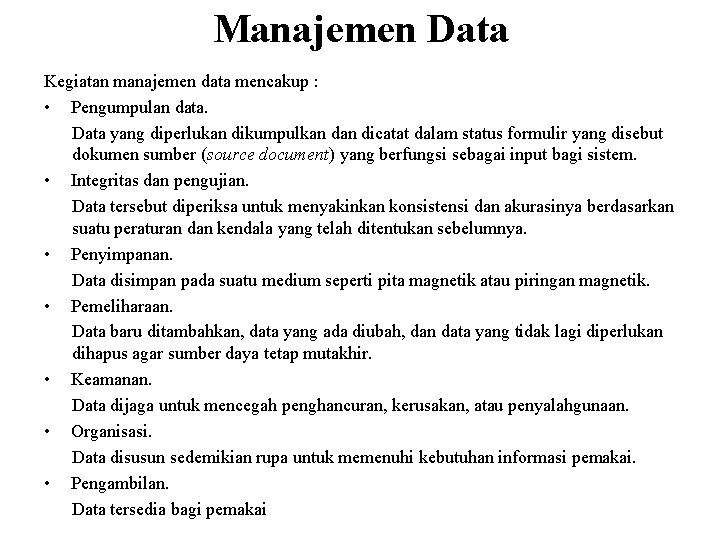 Manajemen Data

Kegiatan manajemen data mencakup :

• Pengumpulan data.

Data yang diperlukan dikumpulkan dan dicatat dalam status formulir yang disebut dokumen sumber (source document) yang berfungsi sebagai input bagi sistem.

• Integritas dan pengujian.

Data tersebut diperiksa untuk menyakinkan konsistensi dan akurasinya berdasarkan suatu peraturan dan kendala yang telah ditentukan sebelumnya.

• Penyimpanan.

Data disimpan pada suatu medium seperti pita magnetik atau piringan magnetik.

• Pemeliharaan.

Data baru ditambahkan, data yang ada diubah, dan data yang tidak lagi diperlukan dihapus agar sumber daya tetap mutakhir.

• Keamanan.

Data dijaga untuk mencegah penghancuran, kerusakan, atau penyalahgunaan.

• Organisasi.

Data disusun sedemikian rupa untuk memenuhi kebutuhan informasi pemakai.

• Pengambilan.

Data tersedia bagi pemakai